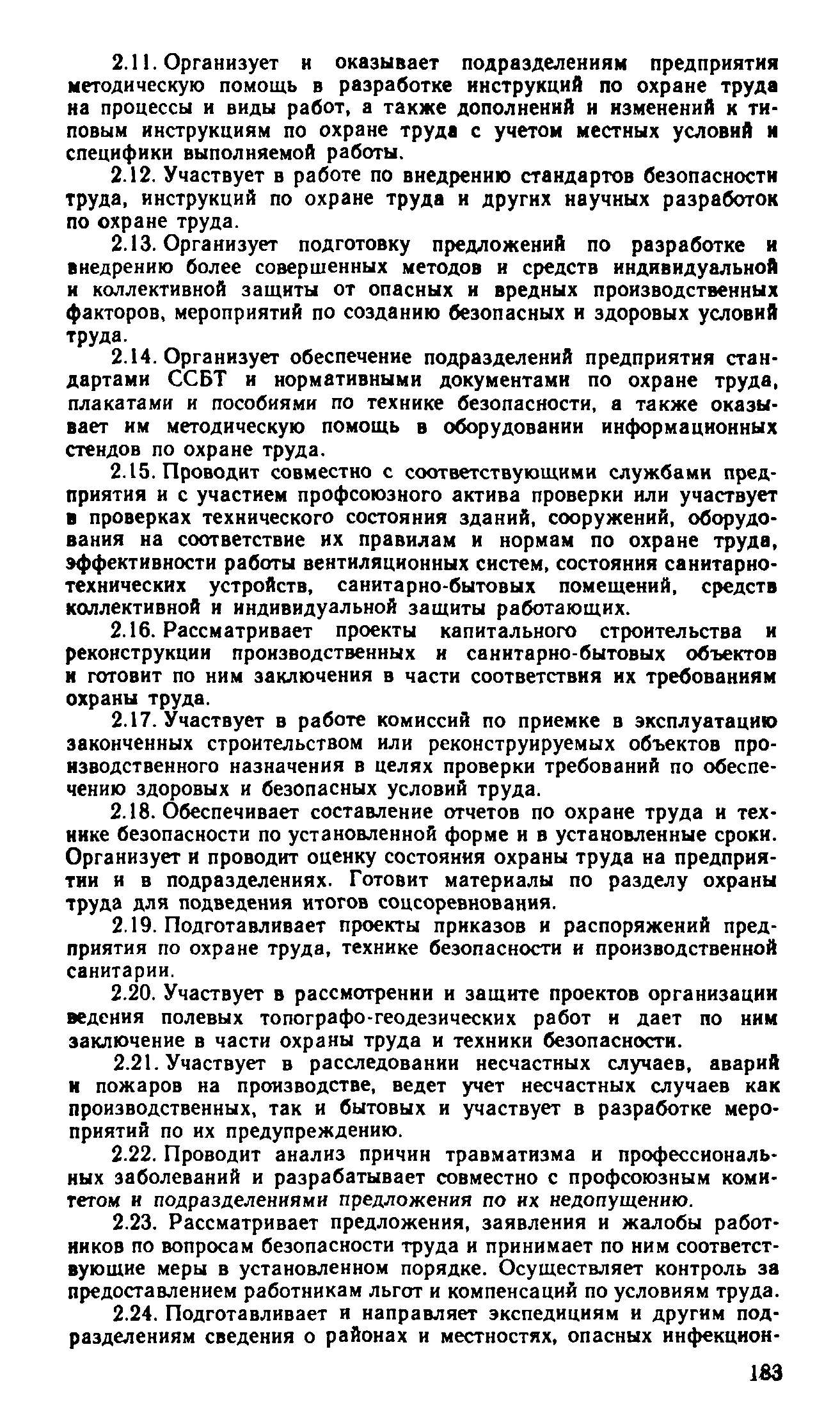 2.11. Организует и оказывает подразделениям предприятия методическую помощь в разработке инструкций по охране труда на процессы и виды работ, а также дополнений и изменений к типовым инструкциям по охране труда с учетом местных условий и специфики выполняемой работы.

2.12. Участвует в работе по внедрению стандартов безопасности труда, инструкций по охране труда и других научных разработок по охране труда.

2.13. Организует подготовку предложений по разработке и внедрению более совершенных методов и средств индивидуальной и коллективной защиты от опасных и вредных производственных факторов, мероприятий по созданию безопасных и здоровых условий труда.

2.14. Организует обеспечение подразделений предприятия стандартами ССБТ и нормативными документами по охране труда, плакатами и пособиями по технике безопасности, а также оказывает им методическую помощь в оборудовании информационных стендов по охране труда.

2.15. Проводит совместно с соответствующими службами предприятия и с участием профсоюзного актива проверки или участвует в проверках технического состояния зданий, сооружений, оборудования на соответствие их правилам и нормам по охране труда, эффективности работы вентиляционных систем, состояния санитарно-технических устройств, санитарно-бытовых помещений, средств коллективной и индивидуальной защиты работающих.

2.16. Рассматривает проекты капитального строительства и реконструкции производственных и санитарно-бытовых объектов и готовит по ним заключения в части соответствия их требованиям охраны труда.

2.17. Участвует в работе комиссий по приемке в эксплуатацию законченных строительством или реконструируемых объектов производственного назначения в целях проверки требований по обеспечению здоровых и безопасных условий труда.

2.18. Обеспечивает составление отчетов по охране труда и технике безопасности по установленной форме и в установленные сроки. Организует и проводит оценку состояния охраны труда на предприятии и в подразделениях. Готовит материалы по разделу охраны труда для подведения итогов соцсоревнования.

2.19. Подготавливает проекты приказов и распоряжений предприятия по охране труда, технике безопасности и производственной санитарии.

2.20. Участвует в рассмотрении и защите проектов организации ведения полевых топографо-геодезических работ и дает по ним заключение в части охраны труда и техники безопасности.

2.21. Участвует в расследовании несчастных случаев, аварий и пожаров на производстве, ведет учет несчастных случаев как производственных, так и бытовых и участвует в разработке мероприятий по их предупреждению.

2.22. Проводит анализ причин травматизма и профессиональных заболеваний и разрабатывает совместно с профсоюзным комитетом и подразделениями предложения по их недопущению.

2.23. Рассматривает предложения, заявления и жалобы работников по вопросам безопасности труда и принимает по ним соответствующие меры в установленном порядке. Осуществляет контроль за предоставлением работникам льгот и компенсаций по условиям труда.

2.24. Подготавливает и направляет экспедициям и другим подразделениям сведения о районах и местностях, опасных инфекцион-

183